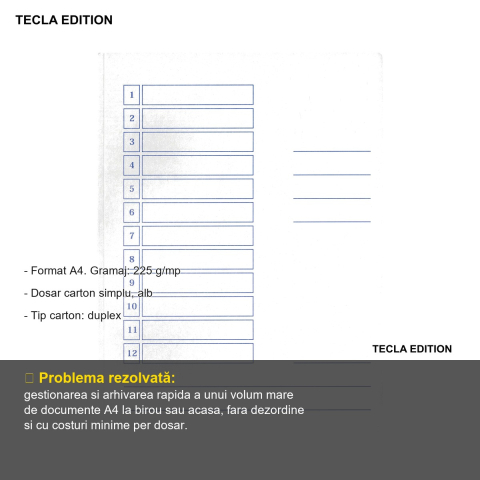 TECLA EDITION

1
2
3
4
5
6
7
8
9
10
11
12

- Format A4. Gramaj: 225 g/mp

- Dosar carton simplu, alb

- Tip carton: duplex

TECLA EDITION

Problema rezolvată:
gestionarea si arhivarea rapida a unui volum mare de documente A4 la birou sau acasa, fara dezordine si cu costuri minime per dosar.